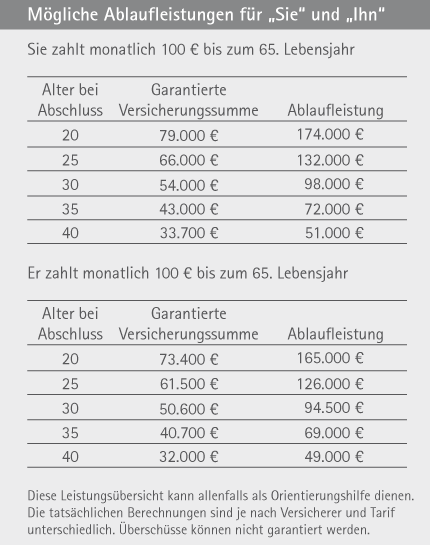 Mögliche Ablaufleistungen für „Sie“ und „Ihn“

Sie zahlt monatlich 100 € bis zum 65. Lebensjahr

| Alter bei Abschluss | Garantierte Versicherungssumme | Ablaufleistung |
|---|---|---|
| 20 | 79.000 € | 174.000 € |
| 25 | 66.000 € | 132.000 € |
| 30 | 54.000 € | 98.000 € |
| 35 | 43.000 € | 72.000 € |
| 40 | 33.700 € | 51.000 € |

Er zahlt monatlich 100 € bis zum 65. Lebensjahr

| Alter bei Abschluss | Garantierte Versicherungssumme | Ablaufleistung |
|---|---|---|
| 20 | 73.400 € | 165.000 € |
| 25 | 61.500 € | 126.000 € |
| 30 | 50.600 € | 94.500 € |
| 35 | 40.700 € | 69.000 € |
| 40 | 32.000 € | 49.000 € |

Diese Leistungsübersicht kann allenfalls als Orientierungshilfe dienen. Die tatsächlichen Berechnungen sind je nach Versicherer und Tarif unterschiedlich. Überschüsse können nicht garantiert werden.